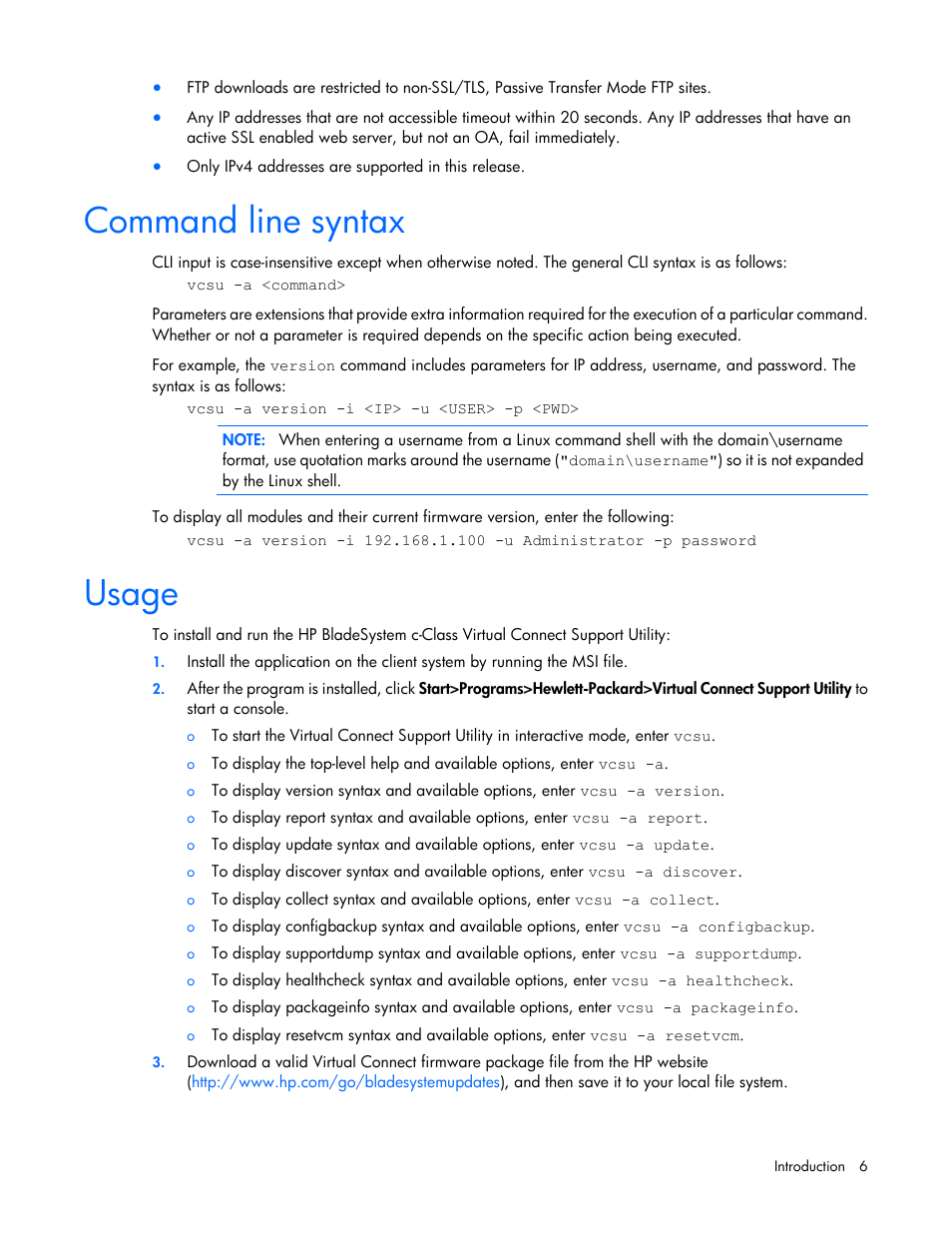 • FTP downloads are restricted to non-SSL/TLS, Passive Transfer Mode FTP sites.

• Any IP addresses that are not accessible timeout within 20 seconds. Any IP addresses that have an active SSL enabled web server, but not an OA, fail immediately.

• Only IPv4 addresses are supported in this release.

Command line syntax

CLI input is case-insensitive except when otherwise noted. The general CLI syntax is as follows:

vcsu -a <command>

Parameters are extensions that provide extra information required for the execution of a particular command. Whether or not a parameter is required depends on the specific action being executed.

For example, the version command includes parameters for IP address, username, and password. The syntax is as follows:

vcsu -a version -i <IP> -u <USER> -p <PWD>

NOTE: When entering a username from a Linux command shell with the domain\username format, use quotation marks around the username ("domain\username") so it is not expanded by the Linux shell.

To display all modules and their current firmware version, enter the following:

vcsu -a version -i 192.168.1.100 -u Administrator -p password

Usage

To install and run the HP BladeSystem c-Class Virtual Connect Support Utility:

1. Install the application on the client system by running the MSI file.

2. After the program is installed, click Start>Programs>Hewlett-Packard>Virtual Connect Support Utility to start a console.

o To start the Virtual Connect Support Utility in interactive mode, enter vcsu.

o To display the top-level help and available options, enter vcsu -a.

o To display version syntax and available options, enter vcsu -a version.

o To display report syntax and available options, enter vcsu -a report.

o To display update syntax and available options, enter vcsu -a update.

o To display discover syntax and available options, enter vcsu -a discover.

o To display collect syntax and available options, enter vcsu -a collect.

o To display configbackup syntax and available options, enter vcsu -a configbackup.

o To display supportdump syntax and available options, enter vcsu -a supportdump.

o To display healthcheck syntax and available options, enter vcsu -a healthcheck.

o To display packageinfo syntax and available options, enter vcsu -a packageinfo.

o To display resetvcm syntax and available options, enter vcsu -a resetvcm.

3. Download a valid Virtual Connect firmware package file from the HP website (http://www.hp.com/go/bladesystemupdates), and then save it to your local file system.

Introduction 6